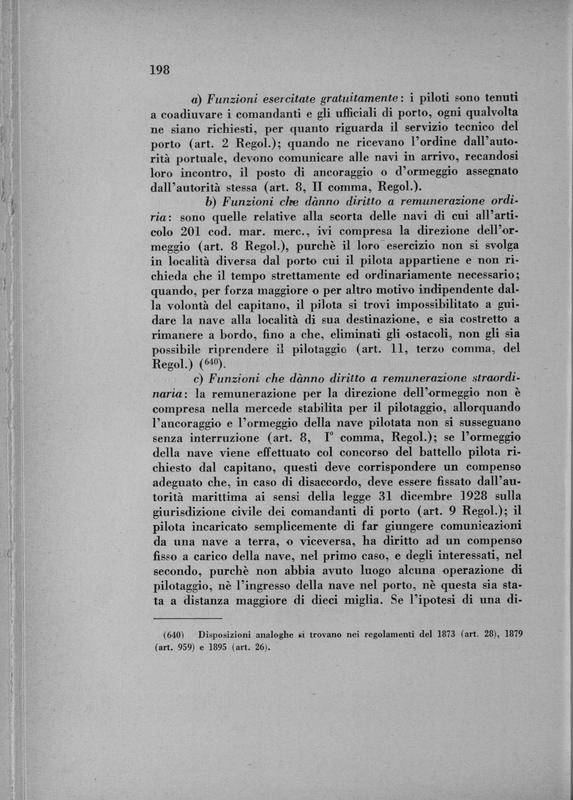 198

a) Funzioni esercitate gratuitamente: i piloti sono tenuti a coadiuvare i comandanti e gli ufficiali di porto, ogni qualvolta ne siano richiesti, per quanto riguarda il servizio tecnico del porto (art. 2 Regol.); quando ne ricevano l'ordine dall'autorità portuale, devono comunicare alle navi in arrivo, recandosi loro incontro, il posto di ancoraggio o d'ormeggio assegnato dall'autorità stessa (art. 8, II comma, Regol.).

b) Funzioni che dànno diritto a remunerazione ordiria: sono quelle relative alla scorta delle navi di cui all'articolo 201 cod. mar. merc., ivi compresa la direzione dell'ormeggio (art. 8 Regol.), purchè il loro esercizio non si svolga in località diversa dal porto cui il pilota appartiene e non richieda che il tempo strettamente ed ordinariamente necessario; quando, per forza maggiore o per altro motivo indipendente dalla volontà del capitano, il pilota si trovi impossibilitato a guidare la nave alla località di sua destinazione, e sia costretto a rimanere a bordo, fino a che, eliminati gli ostacoli, non gli sia possibile riprendere il pilotaggio (art. 11, terzo comma, del Regol.) ($^{640}$).

c) Funzioni che dànno diritto a remunerazione straordinaria: la remunerazione per la direzione dell'ormeggio non è compresa nella mercede stabilita per il pilotaggio, allorquando l'ancoraggio e l'ormeggio della nave pilotata non si susseguano senza interruzione (art. 8, I° comma, Regol.); se l'ormeggio della nave viene effettuato col concorso del battello pilota richiesto dal capitano, questi deve corrispondere un compenso adeguato che, in caso di disaccordo, deve essere fissato dall'autorità marittima ai sensi della legge 31 dicembre 1928 sulla giurisdizione civile dei comandanti di porto (art. 9 Regol.); il pilota incaricato semplicemente di far giungere comunicazioni da una nave a terra, o viceversa, ha diritto ad un compenso fisso a carico della nave, nel primo caso, e degli interessati, nel secondo, purchè non abbia avuto luogo alcuna operazione di pilotaggio, nè l'ingresso della nave nel porto, nè questa sia stata a distanza maggiore di dieci miglia. Se l'ipotesi di una di-

(640) Disposizioni analoghe si trovano nei regolamenti del 1873 (art. 28), 1879 (art. 959) e 1895 (art. 26).